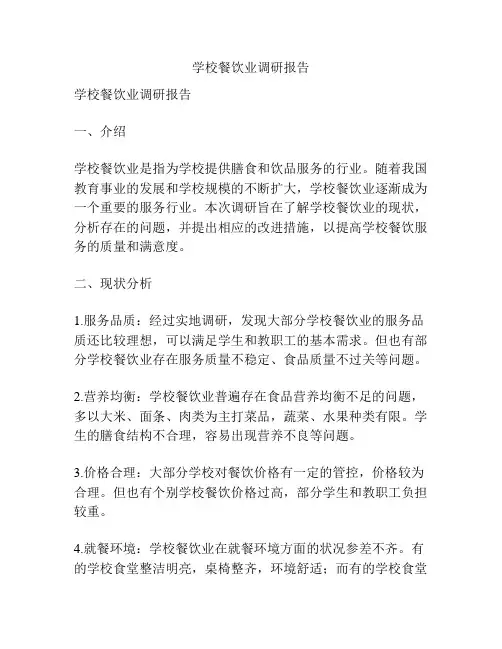 学校餐饮业调研报告

学校餐饮业调研报告

一、介绍

学校餐饮业是指为学校提供膳食和饮品服务的行业。随着我国教育事业的发展和学校规模的不断扩大，学校餐饮业逐渐成为一个重要的服务行业。本次调研旨在了解学校餐饮业的现状，分析存在的问题，并提出相应的改进措施，以提高学校餐饮服务的质量和满意度。

二、现状分析

1.服务品质：经过实地调研，发现大部分学校餐饮业的服务品质还比较理想，可以满足学生和教职工的基本需求。但也有部分学校餐饮业存在服务质量不稳定、食品质量不过关等问题。

2.营养均衡：学校餐饮业普遍存在食品营养均衡不足的问题，多以大米、面条、肉类为主打菜品，蔬菜、水果种类有限。学生的膳食结构不合理，容易出现营养不良等问题。

3.价格合理：大部分学校对餐饮价格有一定的管控，价格较为合理。但也有个别学校餐饮价格过高，部分学生和教职工负担较重。

4.就餐环境：学校餐饮业在就餐环境方面的状况参差不齐。有的学校食堂整洁明亮，桌椅整齐，环境舒适；而有的学校食堂